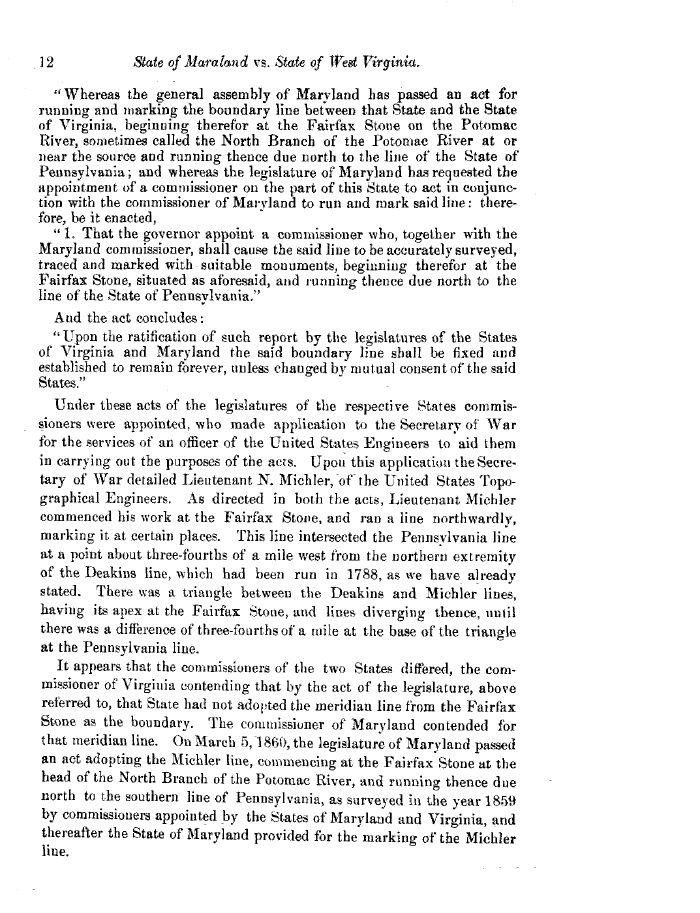 12 State of Maraland vs. State of West Virginia.

"Whereas the general assembly of Maryland has passed an act for running and marking the boundary line between that State and the State of Virginia, beginning therefor at the Fairfax Stone on the Potomac River, sometimes called the North Branch of the Potomac River at or near the source and running thence due north to the line of the State of Pennsylvania; and whereas the legislature of Maryland has requested the appointment of a commissioner on the part of this State to act in conjunction with the commissioner of Maryland to run and mark said line: therefore, be it enacted,

"1. That the governor appoint a commissioner who, together with the Maryland commissioner, shall cause the said line to be accurately surveyed, traced and marked with suitable monuments, beginning therefor at the Fairfax Stone, situated as aforesaid, and running thence due north to the line of the State of Pennsylvania."

And the act concludes:

"Upon the ratification of such report by the legislatures of the States of Virginia and Maryland the said boundary line shall be fixed and established to remain forever, unless changed by mutual consent of the said States."

Under these acts of the legislatures of the respective States commissioners were appointed, who made application to the Secretary of War for the services of an officer of the United States Engineers to aid them in carrying out the purposes of the acts. Upon this application the Secretary of War detailed Lieutenant N. Michler, of the United States Topographical Engineers. As directed in both the acts, Lieutenant Michler commenced his work at the Fairfax Stone, and ran a line northwardly, marking it at certain places. This line intersected the Pennsylvania line at a point about three-fourths of a mile west from the northern extremity of the Deakins line, which had been run in 1788, as we have already stated. There was a triangle between the Deakins and Michler lines, having its apex at the Fairfax Stone, and lines diverging thence, until there was a difference of three-fourths of a mile at the base of the triangle at the Pennsylvania line.

It appears that the commissioners of the two States differed, the commissioner of Virginia contending that by the act of the legislature, above referred to, that State had not adopted the meridian line from the Fairfax Stone as the boundary. The commissioner of Maryland contended for that meridian line. On March 5, 1860, the legislature of Maryland passed an act adopting the Michler line, commencing at the Fairfax Stone at the head of the North Branch of the Potomac River, and running thence due north to the southern line of Pennsylvania, as surveyed in the year 1859 by commissioners appointed by the States of Maryland and Virginia, and thereafter the State of Maryland provided for the marking of the Michler line.